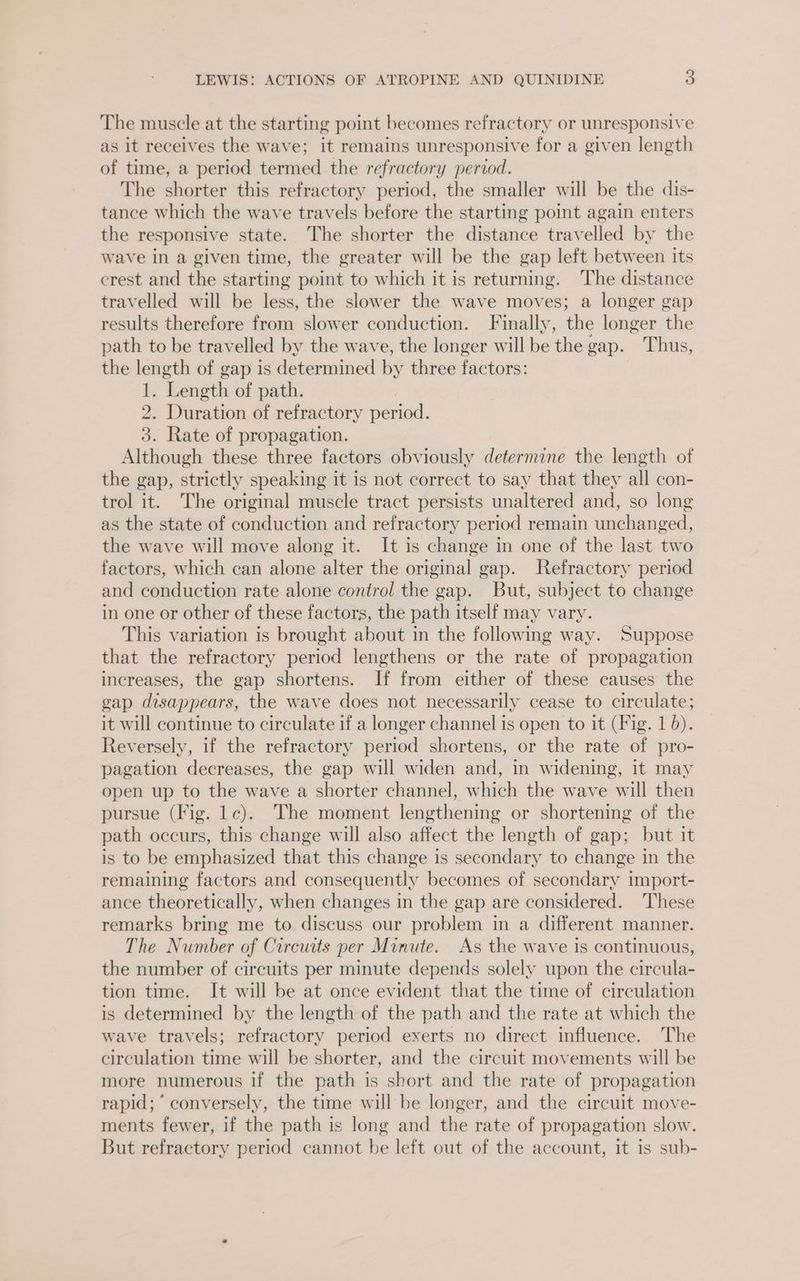 LEWIS: ACTIONS OF ATROPINE AND QUINIDINE 3

The muscle at the starting point becomes refractory or unresponsive as it receives the wave; it remains unresponsive for a given length of time, a period termed the refractory period.

The shorter this refractory period, the smaller will be the distance which the wave travels before the starting point again enters the responsive state. The shorter the distance travelled by the wave in a given time, the greater will be the gap left between its crest and the starting point to which it is returning. The distance travelled will be less, the slower the wave moves; a longer gap results therefore from slower conduction. Finally, the longer the path to be travelled by the wave, the longer will be the gap. Thus, the length of gap is determined by three factors:

1. Length of path.
2. Duration of refractory period.
3. Rate of propagation.

Although these three factors obviously determine the length of the gap, strictly speaking it is not correct to say that they all control it. The original muscle tract persists unaltered and, so long as the state of conduction and refractory period remain unchanged, the wave will move along it. It is change in one of the last two factors, which can alone alter the original gap. Refractory period and conduction rate alone control the gap. But, subject to change in one or other of these factors, the path itself may vary.

This variation is brought about in the following way. Suppose that the refractory period lengthens or the rate of propagation increases, the gap shortens. If from either of these causes the gap disappears, the wave does not necessarily cease to circulate; it will continue to circulate if a longer channel is open to it (Fig. 1 b). Reversely, if the refractory period shortens, or the rate of propagation decreases, the gap will widen and, in widening, it may open up to the wave a shorter channel, which the wave will then pursue (Fig. 1 c). The moment lengthening or shortening of the path occurs, this change will also affect the length of gap; but it is to be emphasized that this change is secondary to change in the remaining factors and consequently becomes of secondary importance theoretically, when changes in the gap are considered. These remarks bring me to discuss our problem in a different manner.

The Number of Circuits per Minute. As the wave is continuous, the number of circuits per minute depends solely upon the circulation time. It will be at once evident that the time of circulation is determined by the length of the path and the rate at which the wave travels; refractory period exerts no direct influence. The circulation time will be shorter, and the circuit movements will be more numerous if the path is short and the rate of propagation rapid; conversely, the time will be longer, and the circuit movements fewer, if the path is long and the rate of propagation slow. But refractory period cannot be left out of the account, it is sub-